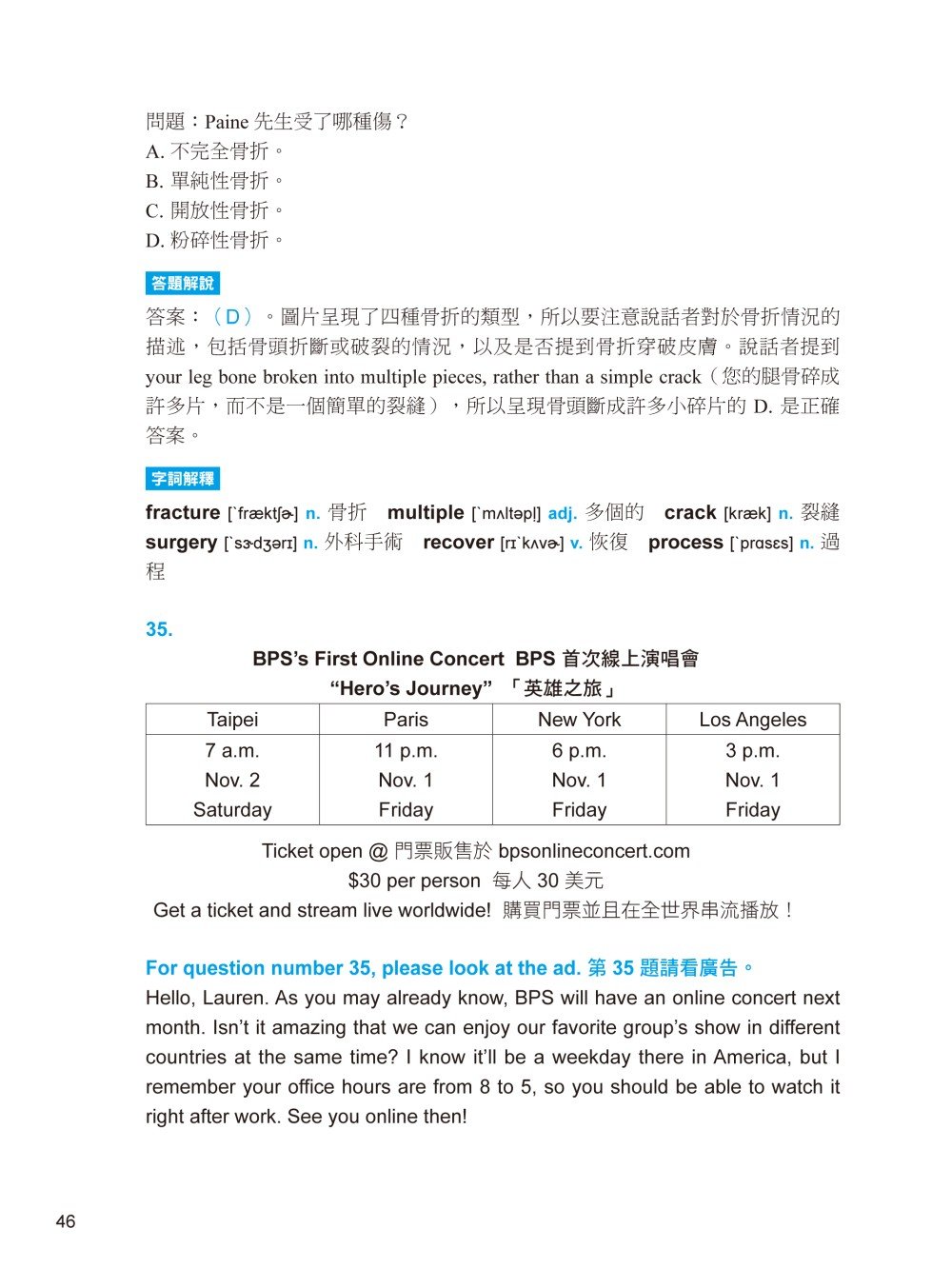 問題：Paine 先生受了哪種傷？
A. 不完全骨折。
B. 單純性骨折。
C. 開放性骨折。
D. 粉碎性骨折。

答題解說

答案：（D）。圖片呈現了四種骨折的類型，所以要注意說話者對於骨折情況的描述，包括骨頭折斷或破裂的情況，以及是否提到骨折穿破皮膚。說話者提到 your leg bone broken into multiple pieces, rather than a simple crack（您的腿骨碎成許多片，而不是一個簡單的裂縫），所以呈現骨頭斷成許多小碎片的 D. 是正確答案。

字詞解釋

fracture [ˋfræktʃɚ] n. 骨折 multiple [ˋmʌltəpl] adj. 多個的 crack [kræk] n. 裂縫 surgery [ˋsɝdʒərɪ] n. 外科手術 recover [rɪˋkʌvɚ] v. 恢復 process [ˋprɑsɛs] n. 過程

35.

BPS's First Online Concert BPS 首次線上演唱會
"Hero's Journey" 「英雄之旅」

| Taipei | Paris | New York | Los Angeles |
|---|---|---|---|
| 7 a.m. Nov. 2 Saturday | 11 p.m. Nov. 1 Friday | 6 p.m. Nov. 1 Friday | 3 p.m. Nov. 1 Friday |

Ticket open @ 門票販售於 bpsonlineconcert.com
$30 per person 每人 30 美元
Get a ticket and stream live worldwide! 購買門票並且在全世界串流播放！

For question number 35, please look at the ad. 第 35 題請看廣告。
Hello, Lauren. As you may already know, BPS will have an online concert next month. Isn't it amazing that we can enjoy our favorite group's show in different countries at the same time? I know it'll be a weekday there in America, but I remember your office hours are from 8 to 5, so you should be able to watch it right after work. See you online then!

46